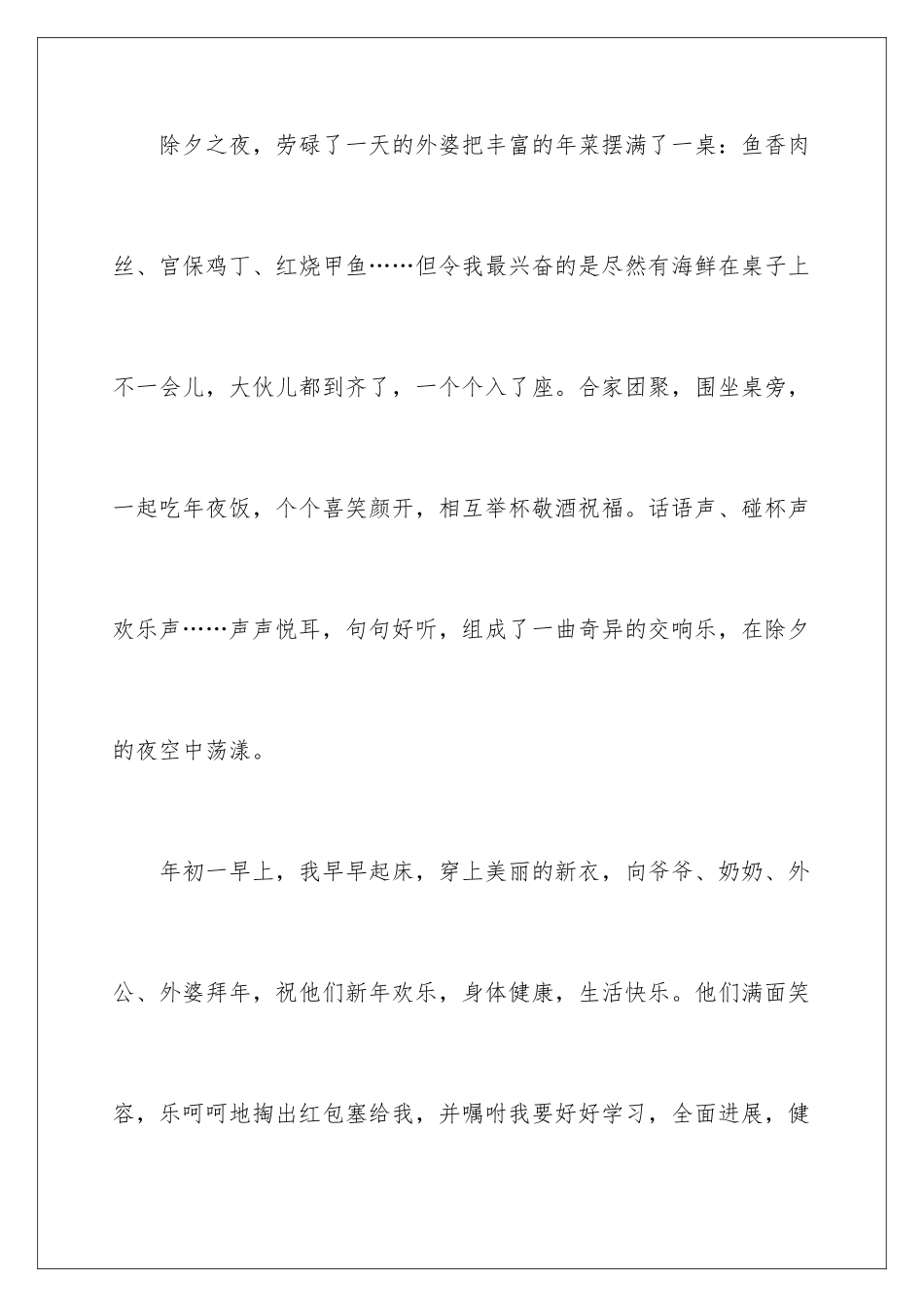 除夕之夜，劳碌了一天的外婆把丰富的年菜摆满了一桌：鱼香肉丝、宫保鸡丁、红烧甲鱼……但令我最兴奋的是尽然有海鲜在桌子上不一会儿，大伙儿都到齐了，一个个入了座。合家团聚，围坐桌旁，一起吃年夜饭，个个喜笑颜开，相互举杯敬酒祝福。话语声、碰杯声欢乐声……声声悦耳，句句好听，组成了一曲奇异的交响乐，在除夕的夜空中荡漾。

年初一早上，我早早起床，穿上美丽的新衣，向爷爷、奶奶、外公、外婆拜年，祝他们新年欢乐，身体健康，生活快乐。他们满面笑容，乐呵呵地掏出红包塞给我，并嘱咐我要好好学习，全面进展，健